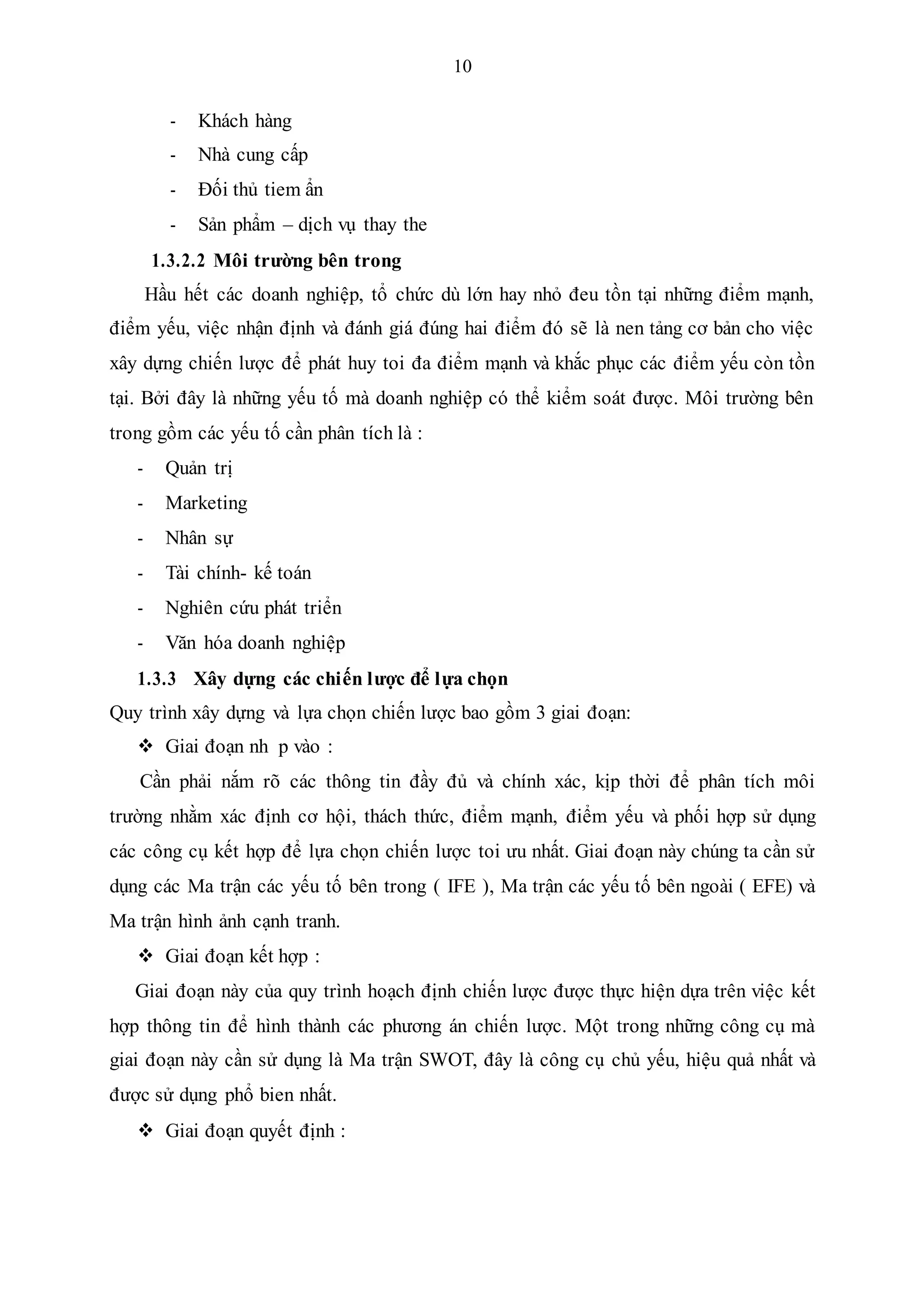 10

- Khách hàng
- Nhà cung cấp
- Đối thủ tiem ẩn
- Sản phẩm – dịch vụ thay the

1.3.2.2 Môi trường bên trong

Hầu hết các doanh nghiệp, tổ chức dù lớn hay nhỏ đeu tồn tại những điểm mạnh, điểm yếu, việc nhận định và đánh giá đúng hai điểm đó sẽ là nen tảng cơ bản cho việc xây dựng chiến lược để phát huy toi đa điểm mạnh và khắc phục các điểm yếu còn tồn tại. Bởi đây là những yếu tố mà doanh nghiệp có thể kiểm soát được. Môi trường bên trong gồm các yếu tố cần phân tích là :

- Quản trị
- Marketing
- Nhân sự
- Tài chính- kế toán
- Nghiên cứu phát triển
- Văn hóa doanh nghiệp

1.3.3 Xây dựng các chiến lược để lựa chọn

Quy trình xây dựng và lựa chọn chiến lược bao gồm 3 giai đoạn:

❖ Giai đoạn nh p vào :

Cần phải nắm rõ các thông tin đầy đủ và chính xác, kịp thời để phân tích môi trường nhằm xác định cơ hội, thách thức, điểm mạnh, điểm yếu và phối hợp sử dụng các công cụ kết hợp để lựa chọn chiến lược toi ưu nhất. Giai đoạn này chúng ta cần sử dụng các Ma trận các yếu tố bên trong ( IFE ), Ma trận các yếu tố bên ngoài ( EFE) và Ma trận hình ảnh cạnh tranh.

❖ Giai đoạn kết hợp :

Giai đoạn này của quy trình hoạch định chiến lược được thực hiện dựa trên việc kết hợp thông tin để hình thành các phương án chiến lược. Một trong những công cụ mà giai đoạn này cần sử dụng là Ma trận SWOT, đây là công cụ chủ yếu, hiệu quả nhất và được sử dụng phổ bien nhất.

❖ Giai đoạn quyết định :